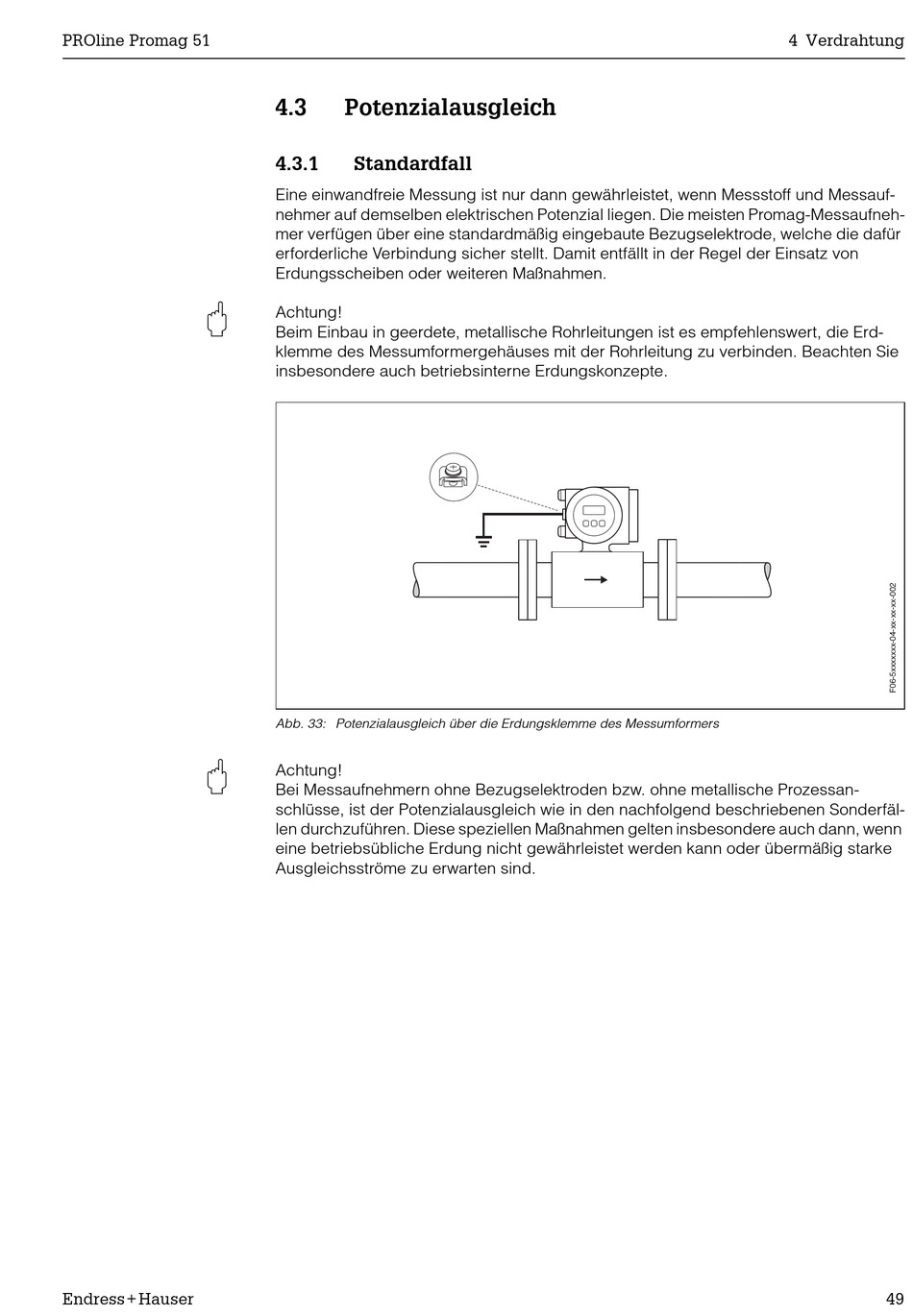 PROline Promag 51

4 Verdrahtung

4.3 Potenzialausgleich

4.3.1 Standardfall

Eine einwandfreie Messung ist nur dann gewährleistet, wenn Messstoff und Messaufnehmer auf demselben elektrischen Potenzial liegen. Die meisten Promag-Messaufnehmer verfügen über eine standardmäßig eingebaute Bezugselektrode, welche die dafür erforderliche Verbindung sicher stellt. Damit entfällt in der Regel der Einsatz von Erdungsscheiben oder weiteren Maßnahmen.

Achtung!
Beim Einbau in geerdete, metallische Rohrleitungen ist es empfehlenswert, die Erdklemme des Messumformergehäuses mit der Rohrleitung zu verbinden. Beachten Sie insbesondere auch betriebsinterne Erdungskonzepte.

F06-5xxxxxxx-04-xx-xx-xx-002

Abb. 33: Potenzialausgleich über die Erdungsklemme des Messumformers

Achtung!
Bei Messaufnehmern ohne Bezugselektroden bzw. ohne metallische Prozessanschlüsse, ist der Potenzialausgleich wie in den nachfolgend beschriebenen Sonderfällen durchzuführen. Diese speziellen Maßnahmen gelten insbesondere auch dann, wenn eine betriebsübliche Erdung nicht gewährleistet werden kann oder übermäßig starke Ausgleichsströme zu erwarten sind.

Endress+Hauser

49